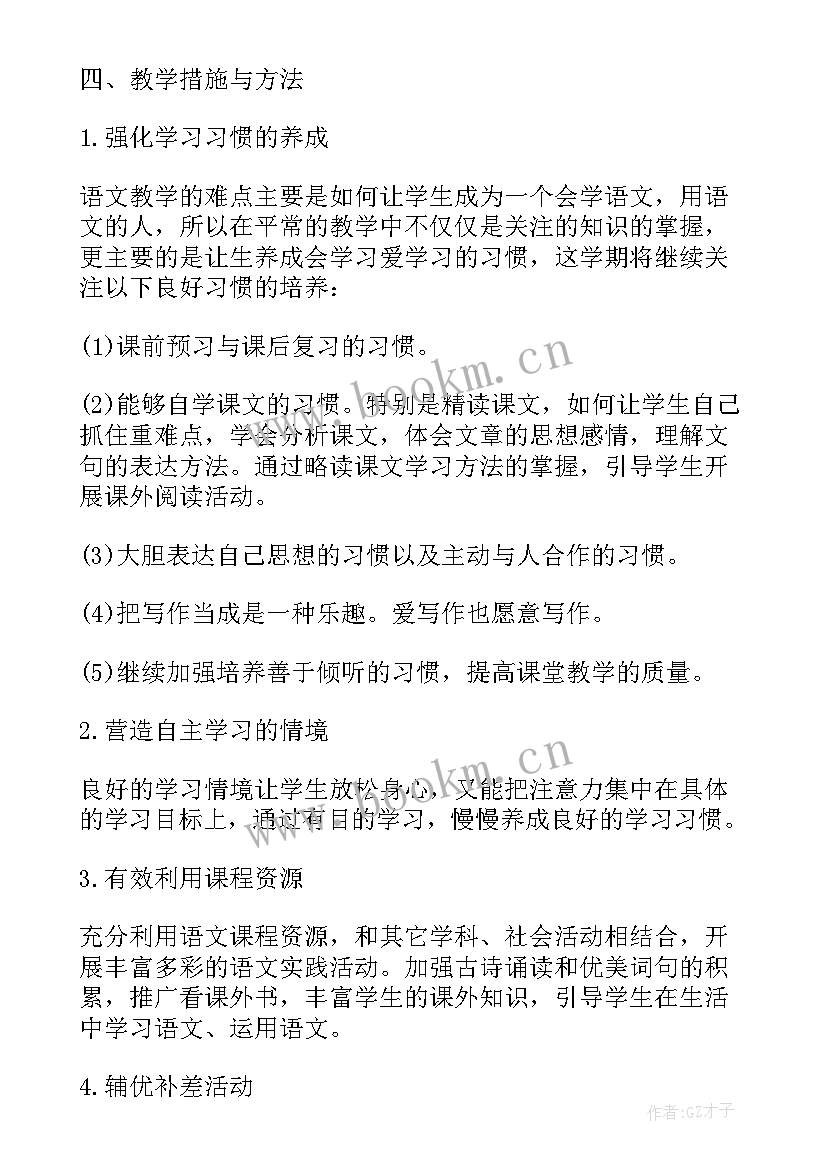 四、教学措施与方法

1.强化学习习惯的养成

语文教学的难点主要是如何让学生成为一个会学语文，用语文的人，所以在平常的教学中不仅仅是关注的知识的掌握，更主要的是让生养成会学习爱学习的习惯，这学期将继续关注以下良好习惯的培养：

(1)课前预习与课后复习的习惯。

(2)能够自学课文的习惯。特别是精读课文，如何让学生自己抓住重难点，学会分析课文，体会文章的思想感情，理解文句的表达方法。通过略读课文学习方法的掌握，引导学生开展课外阅读活动。

(3)大胆表达自己思想的习惯以及主动与人合作的习惯。

(4)把写作当成是一种乐趣。爱写作也愿意写作。

(5)继续加强培养善于倾听的习惯，提高课堂教学的质量。

2.营造自主学习的情境

良好的学习情境让学生放松身心，又能把注意力集中在具体的学习目标上，通过有目的学习，慢慢养成良好的学习习惯。

3.有效利用课程资源

充分利用语文课程资源，和其它学科、社会活动相结合，开展丰富多彩的语文实践活动。加强古诗诵读和优美词句的积累，推广看课外书，丰富学生的课外知识，引导学生在生活中学习语文、运用语文。

4.辅优补差活动

www.bookm.cn

www.bookm.cn

作者:GZ才子